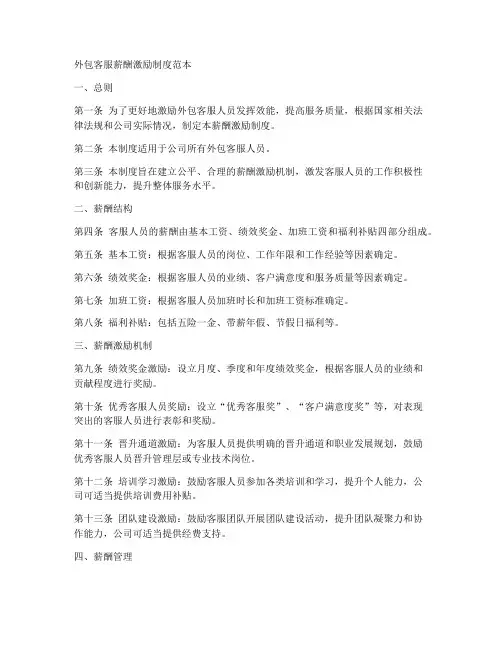 外包客服薪酬激励制度范本

一、总则

第一条 为了更好地激励外包客服人员发挥效能，提高服务质量，根据国家相关法律法规和公司实际情况，制定本薪酬激励制度。

第二条 本制度适用于公司所有外包客服人员。

第三条 本制度旨在建立公平、合理的薪酬激励机制，激发客服人员的工作积极性和创新能力，提升整体服务水平。

二、薪酬结构

第四条 客服人员的薪酬由基本工资、绩效奖金、加班工资和福利补贴四部分组成。

第五条 基本工资：根据客服人员的岗位、工作年限和工作经验等因素确定。

第六条 绩效奖金：根据客服人员的业绩、客户满意度和服务质量等因素确定。

第七条 加班工资：根据客服人员加班时长和加班工资标准确定。

第八条 福利补贴：包括五险一金、带薪年假、节假日福利等。

三、薪酬激励机制

第九条 绩效奖金激励：设立月度、季度和年度绩效奖金，根据客服人员的业绩和贡献程度进行奖励。

第十条 优秀客服人员奖励：设立“优秀客服奖”、“客户满意度奖”等，对表现突出的客服人员进行表彰和奖励。

第十一条 晋升通道激励：为客服人员提供明确的晋升通道和职业发展规划，鼓励优秀客服人员晋升管理层或专业技术岗位。

第十二条 培训学习激励：鼓励客服人员参加各类培训和学习，提升个人能力，公司可适当提供培训费用补贴。

第十三条 团队建设激励：鼓励客服团队开展团队建设活动，提升团队凝聚力和协作能力，公司可适当提供经费支持。

四、薪酬管理